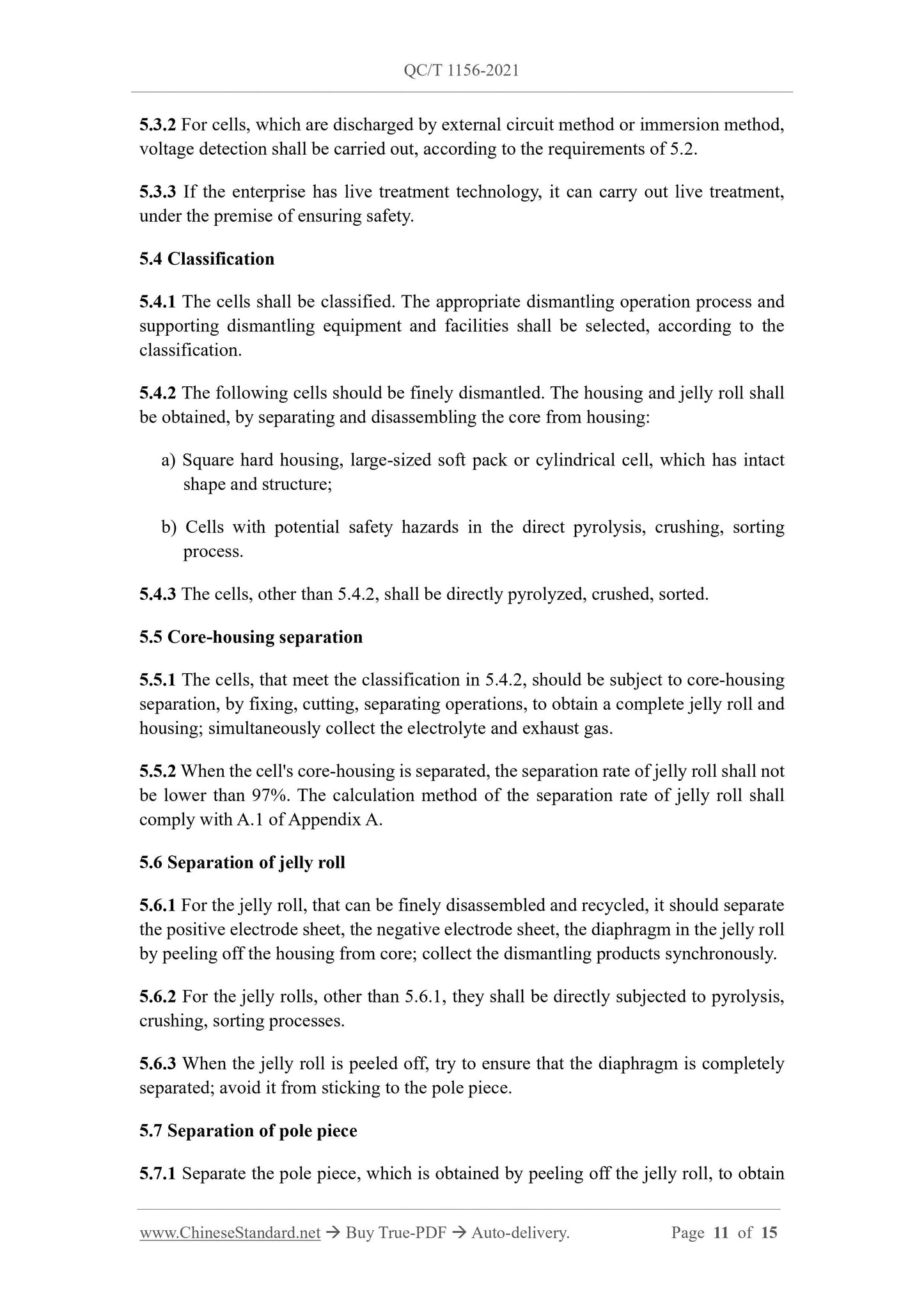 QC/T 1156-2021

5.3.2 For cells, which are discharged by external circuit method or immersion method, voltage detection shall be carried out, according to the requirements of 5.2.

5.3.3 If the enterprise has live treatment technology, it can carry out live treatment, under the premise of ensuring safety.

5.4 Classification

5.4.1 The cells shall be classified. The appropriate dismantling operation process and supporting dismantling equipment and facilities shall be selected, according to the classification.

5.4.2 The following cells should be finely dismantled. The housing and jelly roll shall be obtained, by separating and disassembling the core from housing:

a) Square hard housing, large-sized soft pack or cylindrical cell, which has intact shape and structure;

b) Cells with potential safety hazards in the direct pyrolysis, crushing, sorting process.

5.4.3 The cells, other than 5.4.2, shall be directly pyrolyzed, crushed, sorted.

5.5 Core-housing separation

5.5.1 The cells, that meet the classification in 5.4.2, should be subject to core-housing separation, by fixing, cutting, separating operations, to obtain a complete jelly roll and housing; simultaneously collect the electrolyte and exhaust gas.

5.5.2 When the cell's core-housing is separated, the separation rate of jelly roll shall not be lower than 97%. The calculation method of the separation rate of jelly roll shall comply with A.1 of Appendix A.

5.6 Separation of jelly roll

5.6.1 For the jelly roll, that can be finely disassembled and recycled, it should separate the positive electrode sheet, the negative electrode sheet, the diaphragm in the jelly roll by peeling off the housing from core; collect the dismantling products synchronously.

5.6.2 For the jelly rolls, other than 5.6.1, they shall be directly subjected to pyrolysis, crushing, sorting processes.

5.6.3 When the jelly roll is peeled off, try to ensure that the diaphragm is completely separated; avoid it from sticking to the pole piece.

5.7 Separation of pole piece

5.7.1 Separate the pole piece, which is obtained by peeling off the jelly roll, to obtain

www.ChineseStandard.net → Buy True-PDF → Auto-delivery. Page 11 of 15